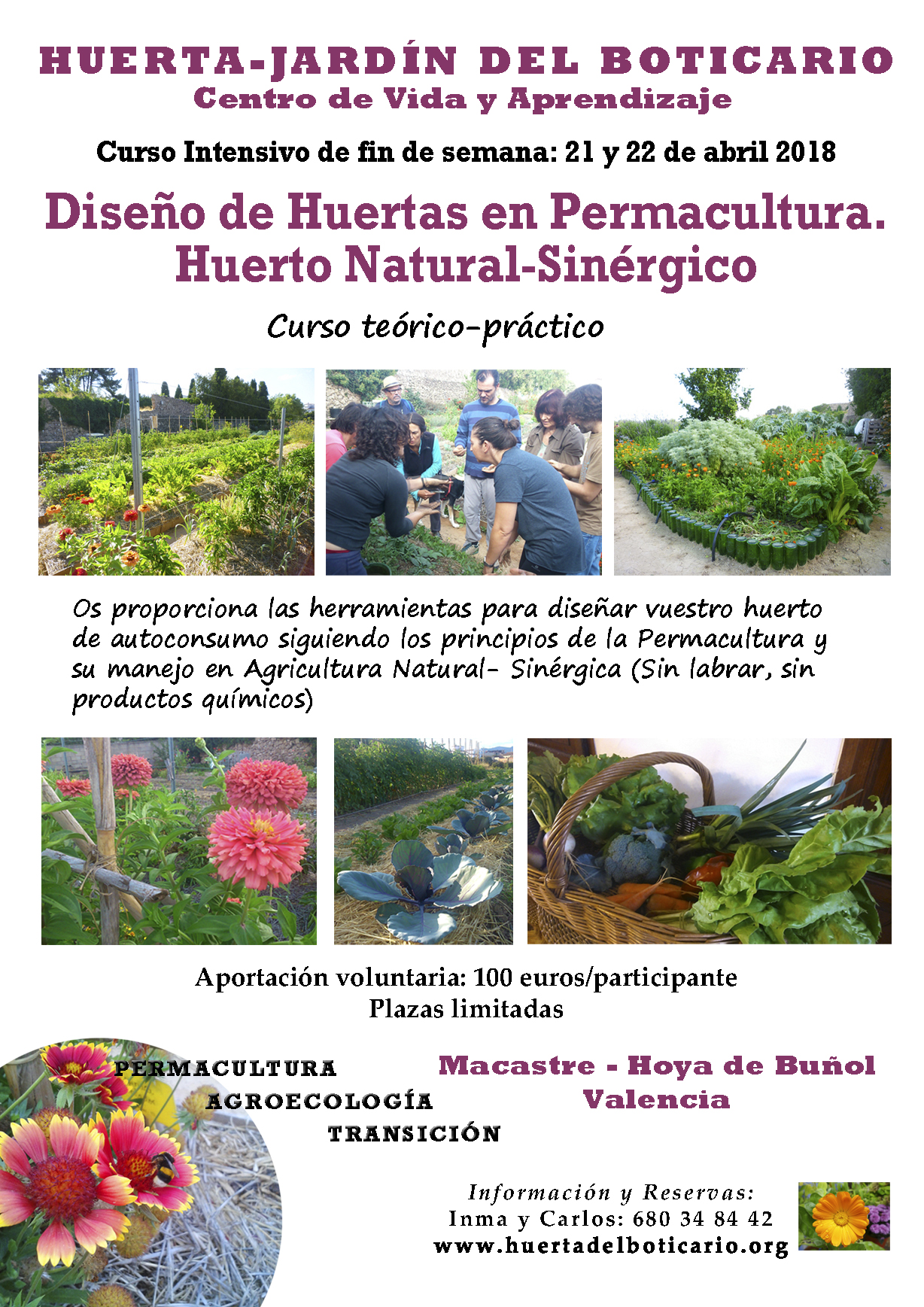 HUERTA-JARDÍN DEL BOTICARIO
Centro de Vida y Aprendizaje

Curso Intensivo de fin de semana: 21 y 22 de abril 2018

Diseño de Huertas en Permacultura.
Huerto Natural-Sinérgico

Curso teórico-práctico

Os proporciona las herramientas para diseñar vuestro huerto de autoconsumo siguiendo los principios de la Permacultura y su manejo en Agricultura Natural- Sinérgica (Sin labrar, sin productos químicos)

Aportación voluntaria: 100 euros/participante
Plazas limitadas

PERMACULTURA
AGROECOLOGÍA
TRANSICIÓN

Macastre - Hoya de Buñol
Valencia

Información y Reservas:
Inma y Carlos: 680 34 84 42
www.huertadelboticario.org